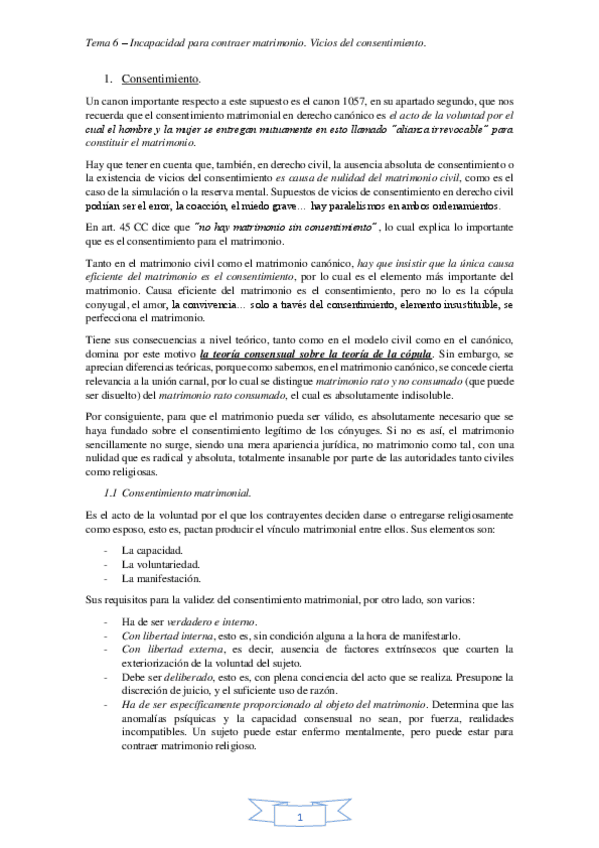 Tema 6 – Incapacidad para contraer matrimonio. Vicios del consentimiento.

1. Consentimiento.

Un canon importante respecto a este supuesto es el canon 1057, en su apartado segundo, que nos recuerda que el consentimiento matrimonial en derecho canónico es el acto de la voluntad por el cual el hombre y la mujer se entregan mutuamente en esto llamado "alianza irrevocable" para constituir el matrimonio.

Hay que tener en cuenta que, también, en derecho civil, la ausencia absoluta de consentimiento o la existencia de vicios del consentimiento es causa de nulidad del matrimonio civil, como es el caso de la simulación o la reserva mental. Supuestos de vicios de consentimiento en derecho civil podrían ser el error, la coacción, el miedo grave… hay paralelismos en ambos ordenamientos.

En art. 45 CC dice que "no hay matrimonio sin consentimiento", lo cual explica lo importante que es el consentimiento para el matrimonio.

Tanto en el matrimonio civil como el matrimonio canónico, hay que insistir que la única causa eficiente del matrimonio es el consentimiento, por lo cual es el elemento más importante del matrimonio. Causa eficiente del matrimonio es el consentimiento, pero no lo es la cópula conyugal, el amor, la convivencia… solo a través del consentimiento, elemento insustituible, se perfecciona el matrimonio.

Tiene sus consecuencias a nivel teórico, tanto como en el modelo civil como en el canónico, domina por este motivo la teoría consensual sobre la teoría de la cópula. Sin embargo, se aprecian diferencias teóricas, porque como sabemos, en el matrimonio canónico, se concede cierta relevancia a la unión carnal, por lo cual se distingue matrimonio rato y no consumado (que puede ser disuelto) del matrimonio rato consumado, el cual es absolutamente indisoluble.

Por consiguiente, para que el matrimonio pueda ser válido, es absolutamente necesario que se haya fundado sobre el consentimiento legítimo de los cónyuges. Si no es así, el matrimonio sencillamente no surge, siendo una mera apariencia jurídica, no matrimonio como tal, con una nulidad que es radical y absoluta, totalmente insanable por parte de las autoridades tanto civiles como religiosas.

1.1 Consentimiento matrimonial.

Es el acto de la voluntad por el que los contrayentes deciden darse o entregarse religiosamente como esposo, esto es, pactan producir el vínculo matrimonial entre ellos. Sus elementos son:

- La capacidad.
- La voluntariedad.
- La manifestación.

Sus requisitos para la validez del consentimiento matrimonial, por otro lado, son varios:

- Ha de ser verdadero e interno.
- Con libertad interna, esto es, sin condición alguna a la hora de manifestarlo.
- Con libertad externa, es decir, ausencia de factores extrínsecos que coarten la exteriorización de la voluntad del sujeto.
- Debe ser deliberado, esto es, con plena conciencia del acto que se realiza. Presupone la discreción de juicio, y el suficiente uso de razón.
- Ha de ser específicamente proporcionado al objeto del matrimonio. Determina que las anomalías psíquicas y la capacidad consensual no sean, por fuerza, realidades incompatibles. Un sujeto puede estar enfermo mentalmente, pero puede estar para contraer matrimonio religioso.

1